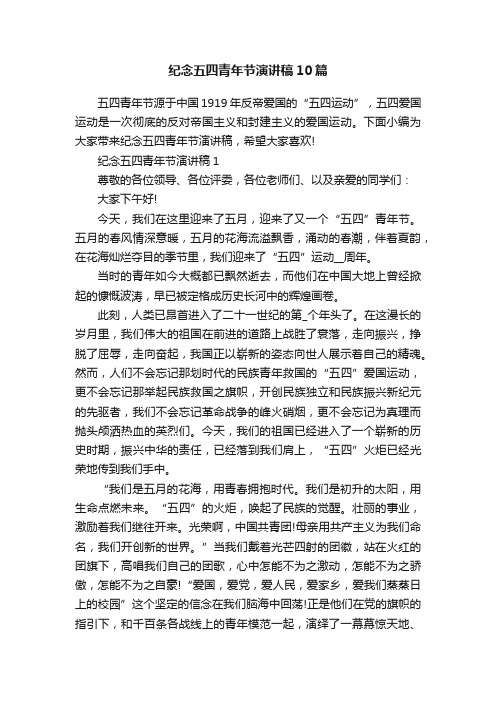 纪念五四青年节演讲稿10篇

五四青年节源于中国1919年反帝爱国的“五四运动”，五四爱国运动是一次彻底的反对帝国主义和封建主义的爱国运动。下面小编为大家带来纪念五四青年节演讲稿，希望大家喜欢!

纪念五四青年节演讲稿1

尊敬的各位领导、各位评委，各位老师们、以及亲爱的同学们：

大家下午好!

今天，我们在这里迎来了五月，迎来了又一个“五四”青年节。五月的春风情深意暖，五月的花海流溢飘香，涌动的春潮，伴着夏韵，在花海灿烂夺目的季节里，我们迎来了“五四”运动__周年。

当时的青年如今大概都已飘然逝去，而他们在中国大地上曾经掀起的慷慨波涛，早已被定格成历史长河中的辉煌画卷。

此刻，人类已昂首进入了二十一世纪的第_个年头了。在这漫长的岁月里，我们伟大的祖国在前进的道路上战胜了衰落，走向振兴，挣脱了屈辱，走向奋起，我国正以崭新的姿态向世人展示着自己的精魂。然而，人们不会忘记那划时代的民族青年救国的“五四”爱国运动，更不会忘记那举起民族救国之旗帜，开创民族独立和民族振兴新纪元的先驱者，我们不会忘记革命战争的峰火硝烟，更不会忘记为真理而抛头颅洒热血的英烈们。今天，我们的祖国已经进入了一个崭新的历史时期，振兴中华的责任，已经落到我们肩上，“五四”火炬已经光荣地传到我们手中。

“我们是五月的花海，用青春拥抱时代。我们是初升的太阳，用生命点燃未来。“五四”的火炬，唤起了民族的觉醒。壮丽的事业，激励着我们继往开来。光荣啊，中国共青团!母亲用共产主义为我们命名，我们开创新的世界。”当我们戴着光芒四射的团徽，站在火红的团旗下，高唱我们自己的团歌，心中怎能不为之激动，怎能不为之骄傲，怎能不为之自豪!“爱国，爱党，爱人民，爱家乡，爱我们蒸蒸日上的校园”这个坚定的信念在我们脑海中回荡!正是他们在党的旗帜的指引下，和千百条各战线上的青年模范一起，演绎了一幕幕惊天地、